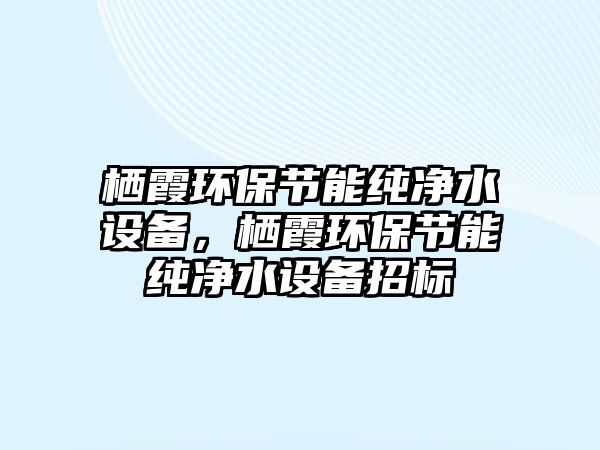 栖霞环保节能纯净水设备，栖霞环保节能纯净水设备招标